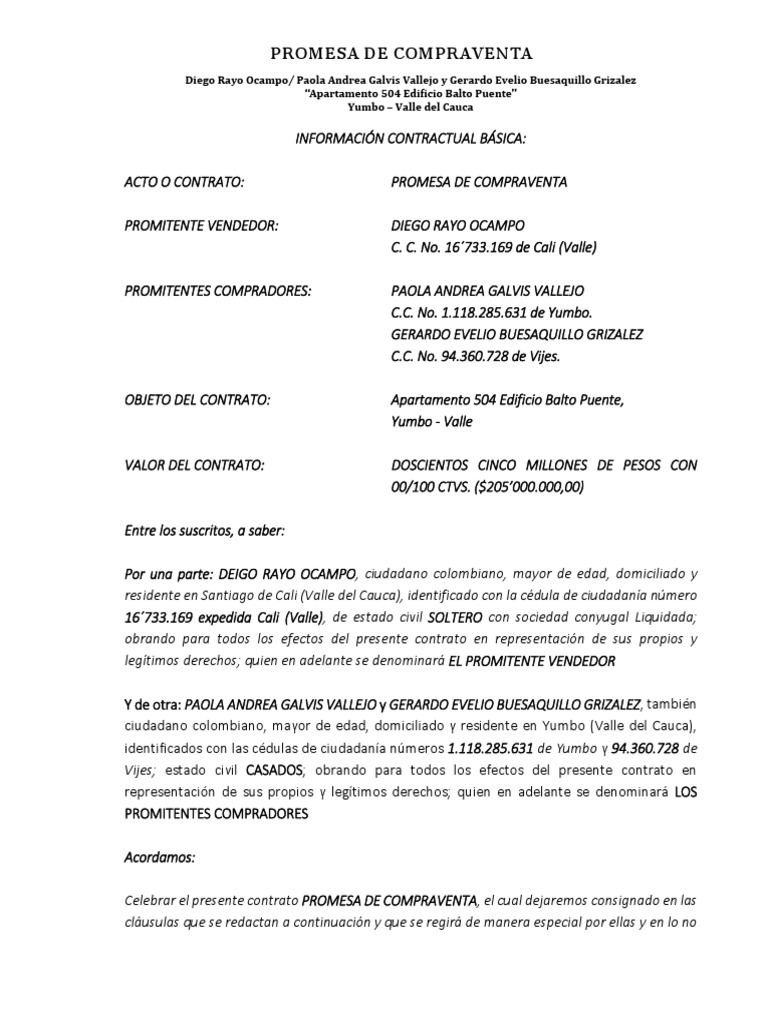 PROMESA DE COMPRAVENTA

Diego Rayo Ocampo/ Paola Andrea Galvis Vallejo y Gerardo Evelio Buesaquillo Grizalez
"Apartamento 504 Edificio Balto Puente"
Yumbo – Valle del Cauca

INFORMACIÓN CONTRACTUAL BÁSICA:

ACTO O CONTRATO: PROMESA DE COMPRAVENTA

PROMITENTE VENDEDOR: DIEGO RAYO OCAMPO
C. C. No. 16´733.169 de Cali (Valle)

PROMITENTES COMPRADORES: PAOLA ANDREA GALVIS VALLEJO
C.C. No. 1.118.285.631 de Yumbo.
GERARDO EVELIO BUESAQUILLO GRIZALEZ
C.C. No. 94.360.728 de Vijes.

OBJETO DEL CONTRATO: Apartamento 504 Edificio Balto Puente, Yumbo - Valle

VALOR DEL CONTRATO: DOSCIENTOS CINCO MILLONES DE PESOS CON 00/100 CTVS. ($205'000.000,00)

Entre los suscritos, a saber:

Por una parte: DEIGO RAYO OCAMPO, ciudadano colombiano, mayor de edad, domiciliado y residente en Santiago de Cali (Valle del Cauca), identificado con la cédula de ciudadanía número 16´733.169 expedida Cali (Valle), de estado civil SOLTERO con sociedad conyugal Liquidada; obrando para todos los efectos del presente contrato en representación de sus propios y legítimos derechos; quien en adelante se denominará EL PROMITENTE VENDEDOR

Y de otra: PAOLA ANDREA GALVIS VALLEJO y GERARDO EVELIO BUESAQUILLO GRIZALEZ, también ciudadano colombiano, mayor de edad, domiciliado y residente en Yumbo (Valle del Cauca), identificados con las cédulas de ciudadanía números 1.118.285.631 de Yumbo y 94.360.728 de Vijes; estado civil CASADOS; obrando para todos los efectos del presente contrato en representación de sus propios y legítimos derechos; quien en adelante se denominará LOS PROMITENTES COMPRADORES

Acordamos:

Celebrar el presente contrato PROMESA DE COMPRAVENTA, el cual dejaremos consignado en las cláusulas que se redactan a continuación y que se regirá de manera especial por ellas y en lo no